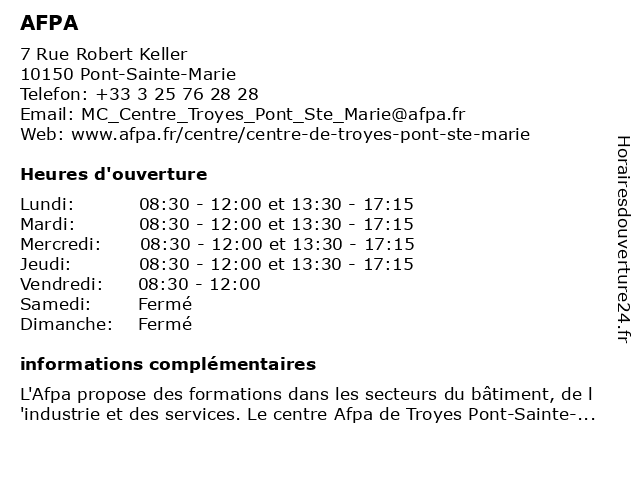 AFPA

7 Rue Robert Keller
10150 Pont-Sainte-Marie
Telefon: +33 3 25 76 28 28
Email: MC_Centre_Troyes_Pont_Ste_Marie@afpa.fr
Web: www.afpa.fr/centre/centre-de-troyes-pont-ste-marie

Heures d'ouverture

| | |
|---|---|
| Lundi: | 08:30 - 12:00 et 13:30 - 17:15 |
| Mardi: | 08:30 - 12:00 et 13:30 - 17:15 |
| Mercredi: | 08:30 - 12:00 et 13:30 - 17:15 |
| Jeudi: | 08:30 - 12:00 et 13:30 - 17:15 |
| Vendredi: | 08:30 - 12:00 |
| Samedi: | Fermé |
| Dimanche: | Fermé |

informations complémentaires

L'Afpa propose des formations dans les secteurs du bâtiment, de l 'industrie et des services. Le centre Afpa de Troyes Pont-Sainte-...

Horairesdouverture24.fr